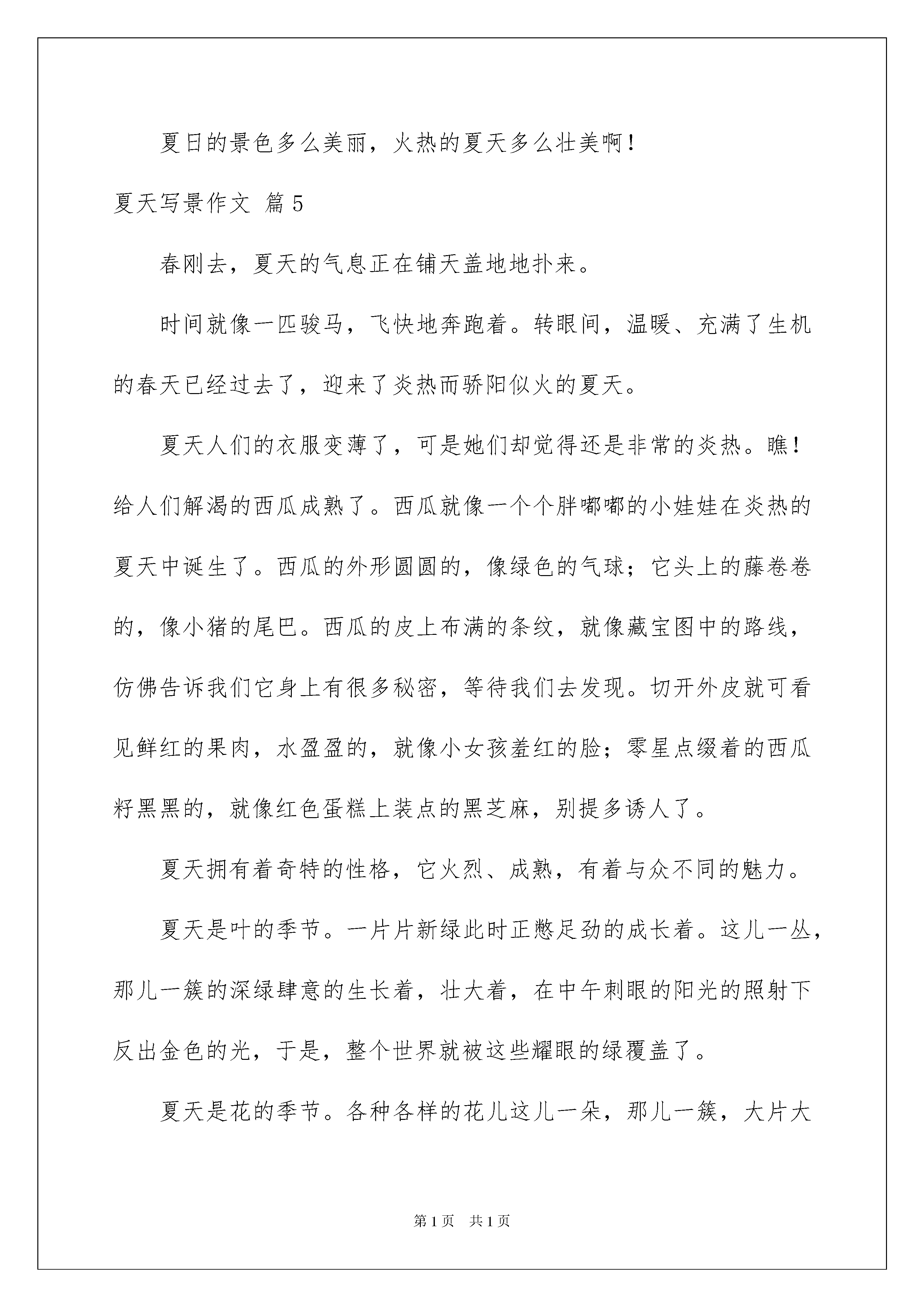 夏日的景色多么美丽，火热的夏天多么壮美啊！

夏天写景作文 篇5

春刚去，夏天的气息正在铺天盖地地扑来。

时间就像一匹骏马，飞快地奔跑着。转眼间，温暖、充满了生机的春天已经过去了，迎来了炎热而骄阳似火的夏天。

夏天人们的衣服变薄了，可是她们却觉得还是非常的炎热。瞧！给人们解渴的西瓜成熟了。西瓜就像一个个胖嘟嘟的小娃娃在炎热的夏天中诞生了。西瓜的外形圆圆的，像绿色的气球；它头上的藤卷卷的，像小猪的尾巴。西瓜的皮上布满的条纹，就像藏宝图中的路线，仿佛告诉我们它身上有很多秘密，等待我们去发现。切开外皮就可看见鲜红的果肉，水盈盈的，就像小女孩羞红的脸；零星点缀着的西瓜籽黑黑的，就像红色蛋糕上装点的黑芝麻，别提多诱人了。

夏天拥有着奇特的性格，它火烈、成熟，有着与众不同的魅力。

夏天是叶的季节。一片片新绿此时正憋足劲的成长着。这儿一丛，那儿一簇的深绿肆意的生长着，壮大着，在中午刺眼的阳光的照射下反出金色的光，于是，整个世界就被这些耀眼的绿覆盖了。

夏天是花的季节。各种各样的花儿这儿一朵，那儿一簇，大片大

第1页 共1页